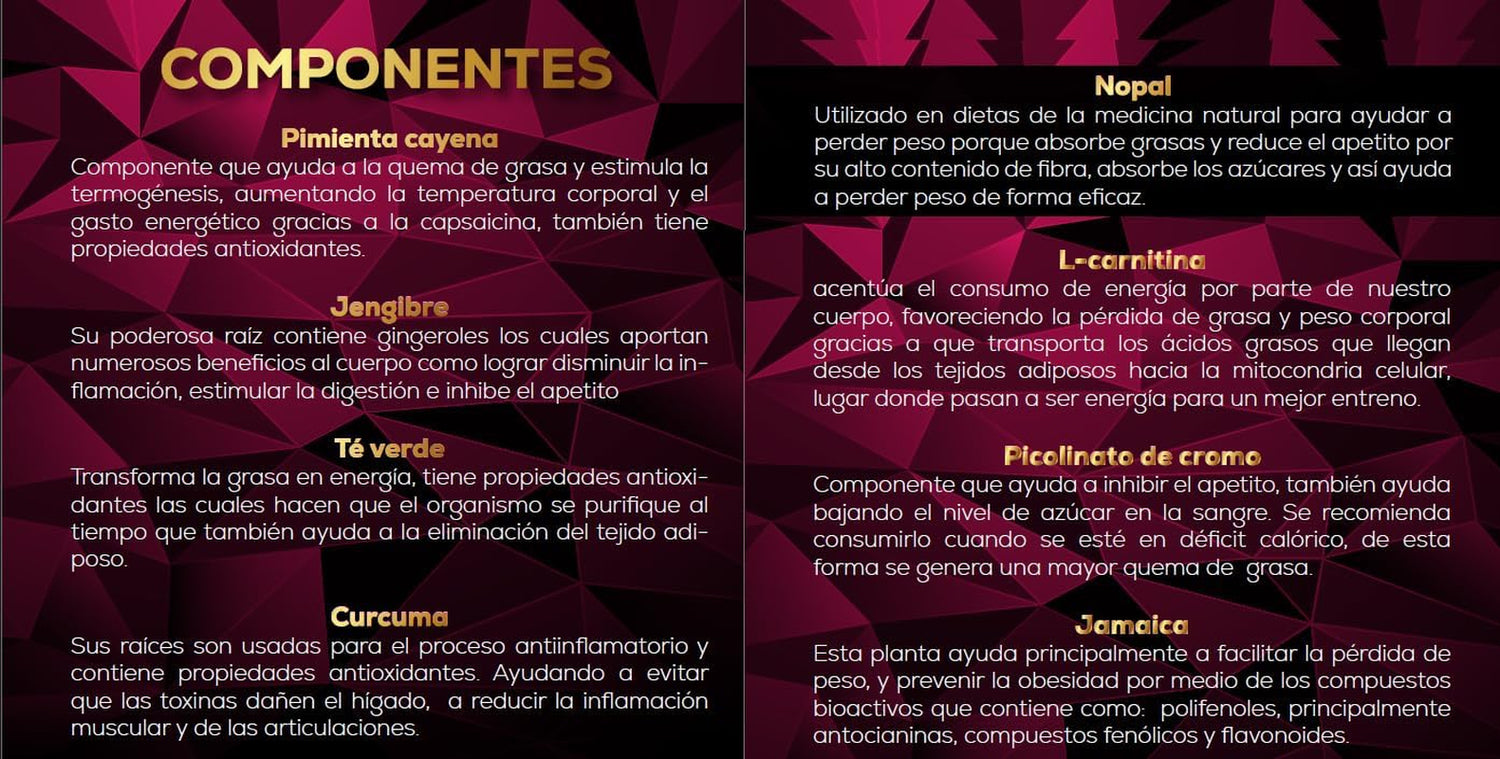 COMPONENTES

Pimienta cayena
Componente que ayuda a la quema de grasa y estimula la termogénesis, aumentando la temperatura corporal y el gasto energético gracias a la capsaicina, también tiene propiedades antioxidantes.

Jengibre
Su poderosa raíz contiene gingeroles los cuales aportan numerosos beneficios al cuerpo como lograr disminuir la inflamación, estimular la digestión e inhibe el apetito

Té verde
Transforma la grasa en energía, tiene propiedades antioxidantes las cuales hacen que el organismo se purifique al tiempo que también ayuda a la eliminación del tejido adiposo.

Curcuma
Sus raíces son usadas para el proceso antiinflamatorio y contiene propiedades antioxidantes. Ayudando a evitar que las toxinas dañen el hígado, a reducir la inflamación muscular y de las articulaciones.

Nopal
Utilizado en dietas de la medicina natural para ayudar a perder peso porque absorbe grasas y reduce el apetito por su alto contenido de fibra, absorbe los azúcares y así ayuda a perder peso de forma eficaz.

L-carnitina
acentúa el consumo de energía por parte de nuestro cuerpo, favoreciendo la pérdida de grasa y peso corporal gracias a que transporta los ácidos grasos que llegan desde los tejidos adiposos hacia la mitocondria celular, lugar donde pasan a ser energía para un mejor entreno.

Picolinato de cromo
Componente que ayuda a inhibir el apetito, también ayuda bajando el nivel de azúcar en la sangre. Se recomienda consumirlo cuando se esté en déficit calórico, de esta forma se genera una mayor quema de grasa.

Jamaica
Esta planta ayuda principalmente a facilitar la pérdida de peso, y prevenir la obesidad por medio de los compuestos bioactivos que contiene como: polifenoles, principalmente antocianinas, compuestos fenólicos y flavonoides.